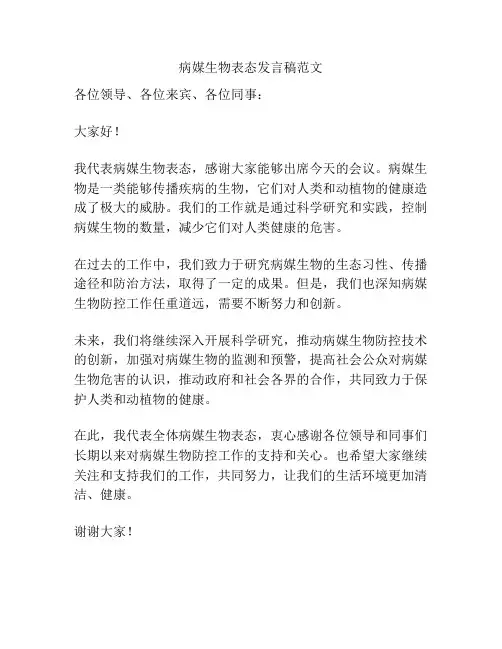 病媒生物表态发言稿范文

各位领导、各位来宾、各位同事：

大家好！

我代表病媒生物表态，感谢大家能够出席今天的会议。病媒生物是一类能够传播疾病的生物，它们对人类和动植物的健康造成了极大的威胁。我们的工作就是通过科学研究和实践，控制病媒生物的数量，减少它们对人类健康的危害。

在过去的工作中，我们致力于研究病媒生物的生态习性、传播途径和防治方法，取得了一定的成果。但是，我们也深知病媒生物防控工作任重道远，需要不断努力和创新。

未来，我们将继续深入开展科学研究，推动病媒生物防控技术的创新，加强对病媒生物的监测和预警，提高社会公众对病媒生物危害的认识，推动政府和社会各界的合作，共同致力于保护人类和动植物的健康。

在此，我代表全体病媒生物表态，衷心感谢各位领导和同事们长期以来对病媒生物防控工作的支持和关心。也希望大家继续关注和支持我们的工作，共同努力，让我们的生活环境更加清洁、健康。

谢谢大家！